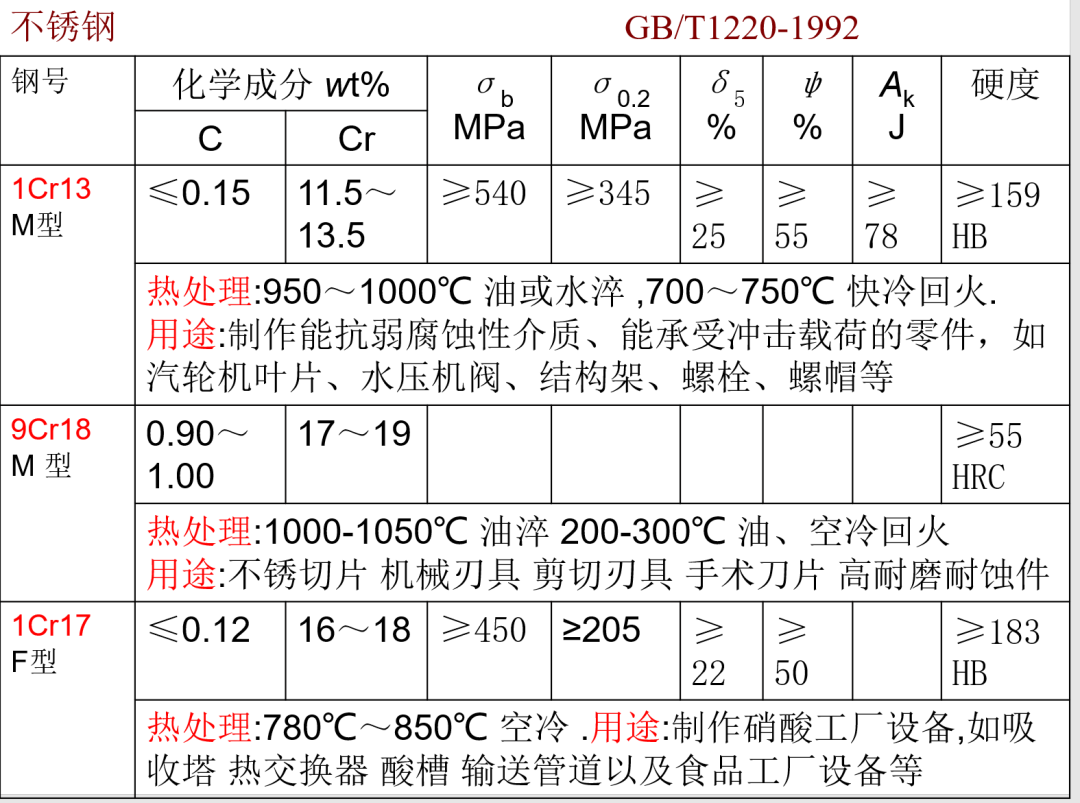 不锈钢 GB/T1220-1992

| 钢号 | 化学成分 wt% | | $\sigma_b$ MPa | $\sigma_{0.2}$ MPa | $\delta_5$ % | $\psi$ % | $A_k$ J | 硬度 |
|---|---|---|---|---|---|---|---|---|
| | C | Cr | | | | | | |
| 1Cr13 M型 | ≤0.15 | 11.5～13.5 | ≥540 | ≥345 | ≥25 | ≥55 | ≥78 | ≥159 HB |
| | 热处理:950～1000℃ 油或水淬 ,700～750℃ 快冷回火. 用途:制作能抗弱腐蚀性介质、能承受冲击载荷的零件，如汽轮机叶片、水压机阀、结构架、螺栓、螺帽等 | | | | | | | |
| 9Cr18 M 型 | 0.90～1.00 | 17～19 | | | | | | ≥55 HRC |
| | 热处理:1000-1050℃ 油淬 200-300℃ 油、空冷回火 用途:不锈切片 机械刃具 剪切刃具 手术刀片 高耐磨耐蚀件 | | | | | | | |
| 1Cr17 F型 | ≤0.12 | 16～18 | ≥450 | ≥205 | ≥22 | ≥50 | | ≥183 HB |
| | 热处理:780℃～850℃ 空冷 .用途:制作硝酸工厂设备,如吸收塔 热交换器 酸槽 输送管道以及食品工厂设备等 | | | | | | | |